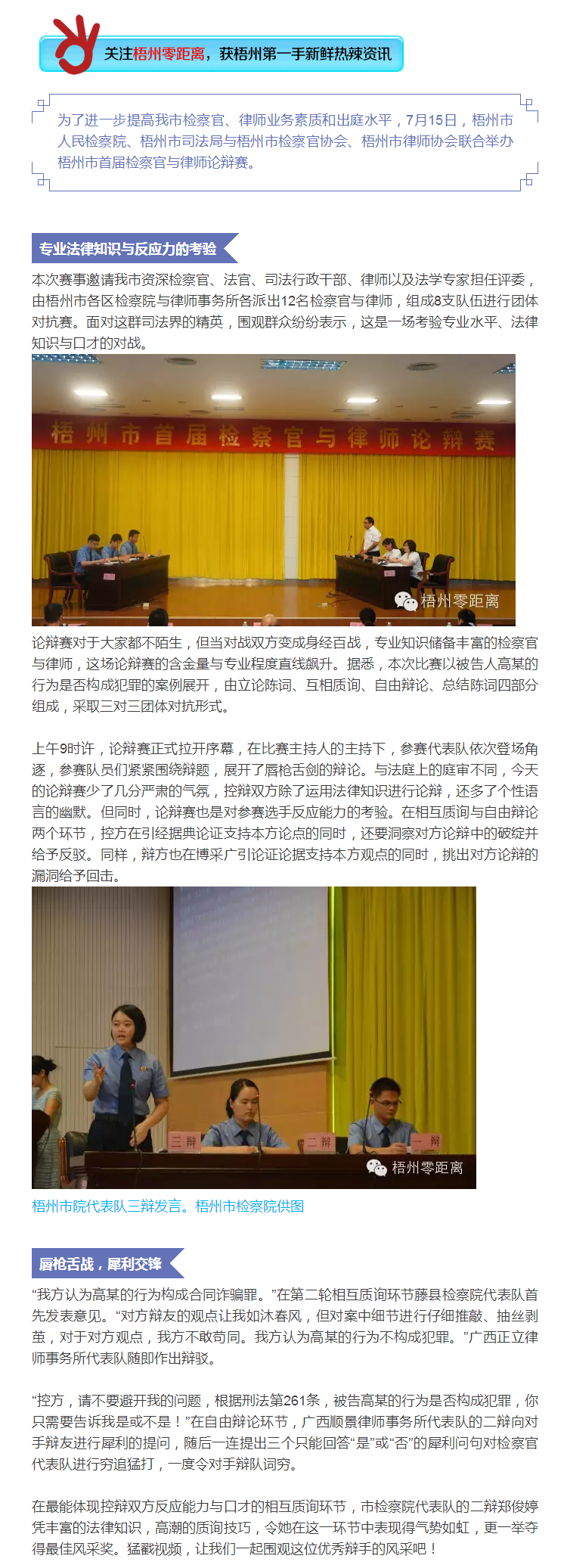 关注梧州零距离，获梧州第一手新鲜热辣资讯

为了进一步提高我市检察官、律师业务素质和出庭水平，7月15日，梧州市人民检察院、梧州市司法局与梧州市检察官协会、梧州市律师协会联合举办梧州市首届检察官与律师论辩赛。

专业法律知识与反应力的考验

本次赛事邀请我市资深检察官、法官、司法行政干部、律师以及法学专家担任评委，由梧州市各区检察院与律师事务所各派出12名检察官与律师，组成8支队伍进行团体对抗赛。面对这群司法界的精英，围观群众纷纷表示，这是一场考验专业水平、法律知识与口才的对战。

梧州市首届检察官与律师论辩赛

梧州零距离

论辩赛对于大家都不陌生，但当对战双方变成身经百战，专业知识储备丰富的检察官与律师，这场论辩赛的含金量与专业程度直线飙升。据悉，本次比赛以被告人高某的行为是否构成犯罪的案例展开，由立论陈词、互相质询、自由辩论、总结陈词四部分组成，采取三对三团体对抗形式。

上午9时许，论辩赛正式拉开序幕，在比赛主持人的主持下，参赛代表队依次登场角逐，参赛队员们紧紧围绕辩题，展开了唇枪舌剑的辩论。与法庭上的庭审不同，今天的论辩赛少了几分严肃的气氛，控辩双方除了运用法律知识进行论辩，还多了个性语言的幽默。但同时，论辩赛也是对参赛选手反应能力的考验。在相互质询与自由辩论两个环节，控方在引经据典论证支持本方论点的同时，还要洞察对方论辩中的破绽并给予反驳。同样，辩方也在博采广引论证论据支持本方观点的同时，挑出对方论辩的漏洞给予回击。

三辩 二辩 一辩

梧州零距离

梧州市院代表队三辩发言。梧州市检察院供图

唇枪舌战，犀利交锋

“我方认为高某的行为构成合同诈骗罪。”在第二轮相互质询环节藤县检察院代表队首先发表意见。“对方辩友的观点让我如沐春风，但对案中细节进行仔细推敲、抽丝剥茧，对于对方观点，我方不敢苟同。我方认为高某的行为不构成犯罪。”广西正立律师事务所代表队随即作出辩驳。

“控方，请不要避开我的问题，根据刑法第261条，被告高某的行为是否构成犯罪，你只需要告诉我是或不是！”在自由辩论环节，广西顺景律师事务所代表队的二辩向对手辩友进行犀利的提问，随后一连提出三个只能回答“是”或“否”的犀利问句对检察官代表队进行穷追猛打，一度令对手辩队词穷。

在最能体现控辩双方反应能力与口才的相互质询环节，市检察院代表队的二辩郑俊婷凭丰富的法律知识，高潮的质询技巧，令她在这一环节中表现得气势如虹，更一举夺得最佳风采奖。猛戳视频，让我们一起围观这位优秀辩手的风采吧！